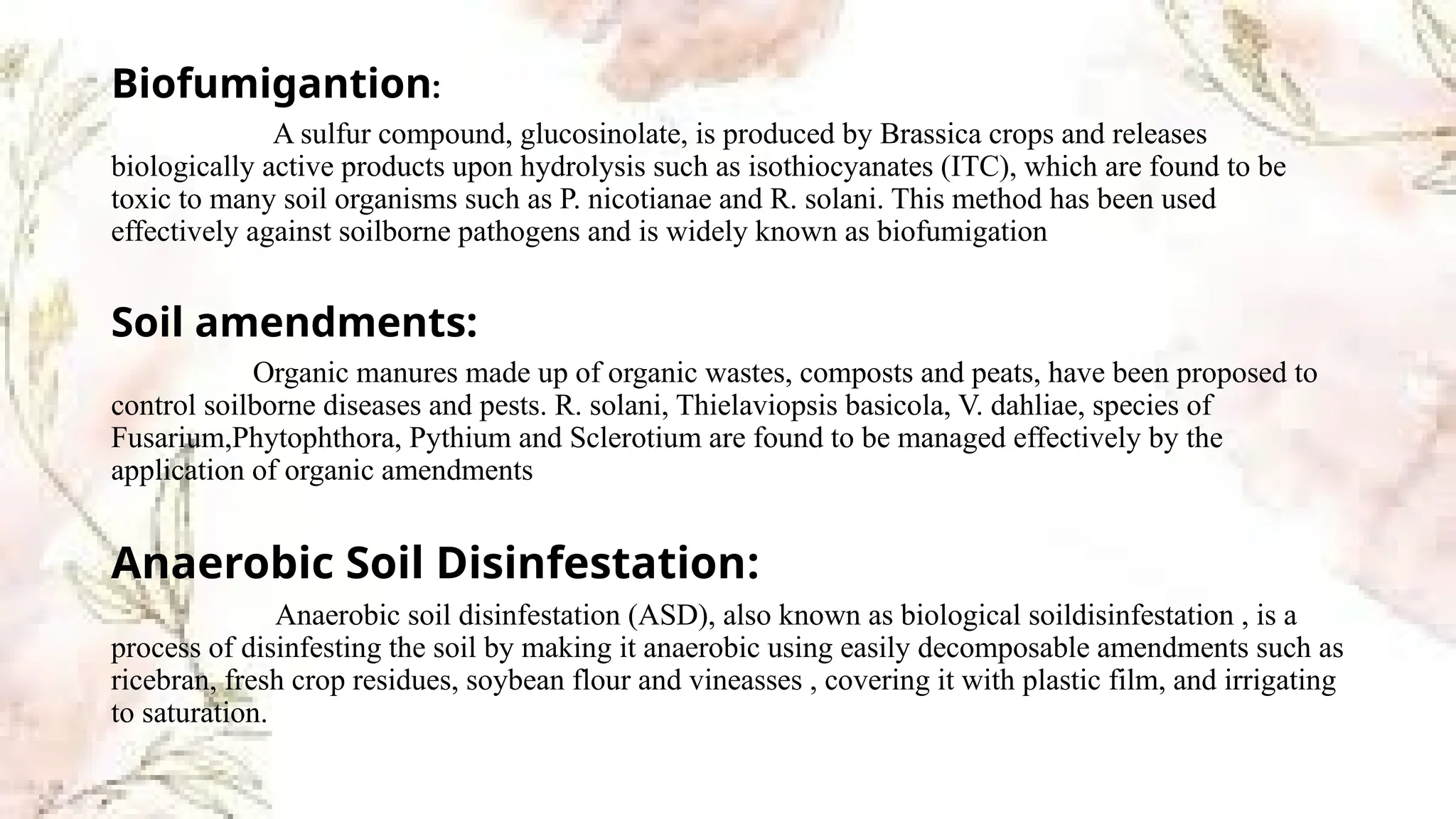 Biofumigantion:

A sulfur compound, glucosinolate, is produced by Brassica crops and releases biologically active products upon hydrolysis such as isothiocyanates (ITC), which are found to be toxic to many soil organisms such as P. nicotianae and R. solani. This method has been used effectively against soilborne pathogens and is widely known as biofumigation

Soil amendments:

Organic manures made up of organic wastes, composts and peats, have been proposed to control soilborne diseases and pests. R. solani, Thielaviopsis basicola, V. dahliae, species of Fusarium,Phytophthora, Pythium and Sclerotium are found to be managed effectively by the application of organic amendments

Anaerobic Soil Disinfestation:

Anaerobic soil disinfestation (ASD), also known as biological soildisinfestation , is a process of disinfesting the soil by making it anaerobic using easily decomposable amendments such as ricebran, fresh crop residues, soybean flour and vineasses , covering it with plastic film, and irrigating to saturation.